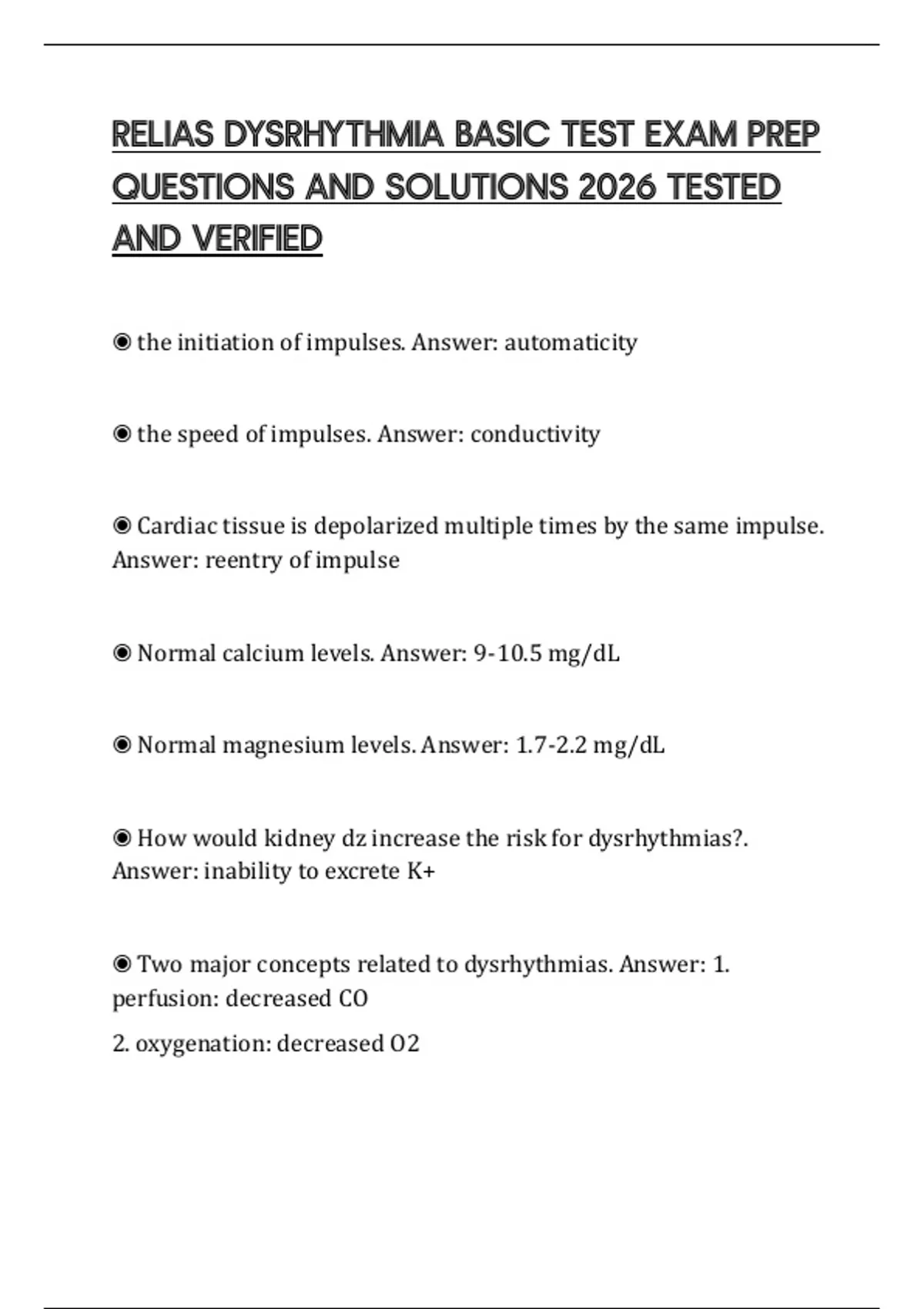 RELIAS DYSRHYTHMIA BASIC TEST EXAM PREP QUESTIONS AND SOLUTIONS 2026 TESTED AND VERIFIED

◉ the initiation of impulses. Answer: automaticity

◉ the speed of impulses. Answer: conductivity

◉ Cardiac tissue is depolarized multiple times by the same impulse. Answer: reentry of impulse

◉ Normal calcium levels. Answer: 9-10.5 mg/dL

◉ Normal magnesium levels. Answer: 1.7-2.2 mg/dL

◉ How would kidney dz increase the risk for dysrhythmias?. Answer: inability to excrete K+

◉ Two major concepts related to dysrhythmias. Answer: 1. perfusion: decreased CO

2. oxygenation: decreased O2